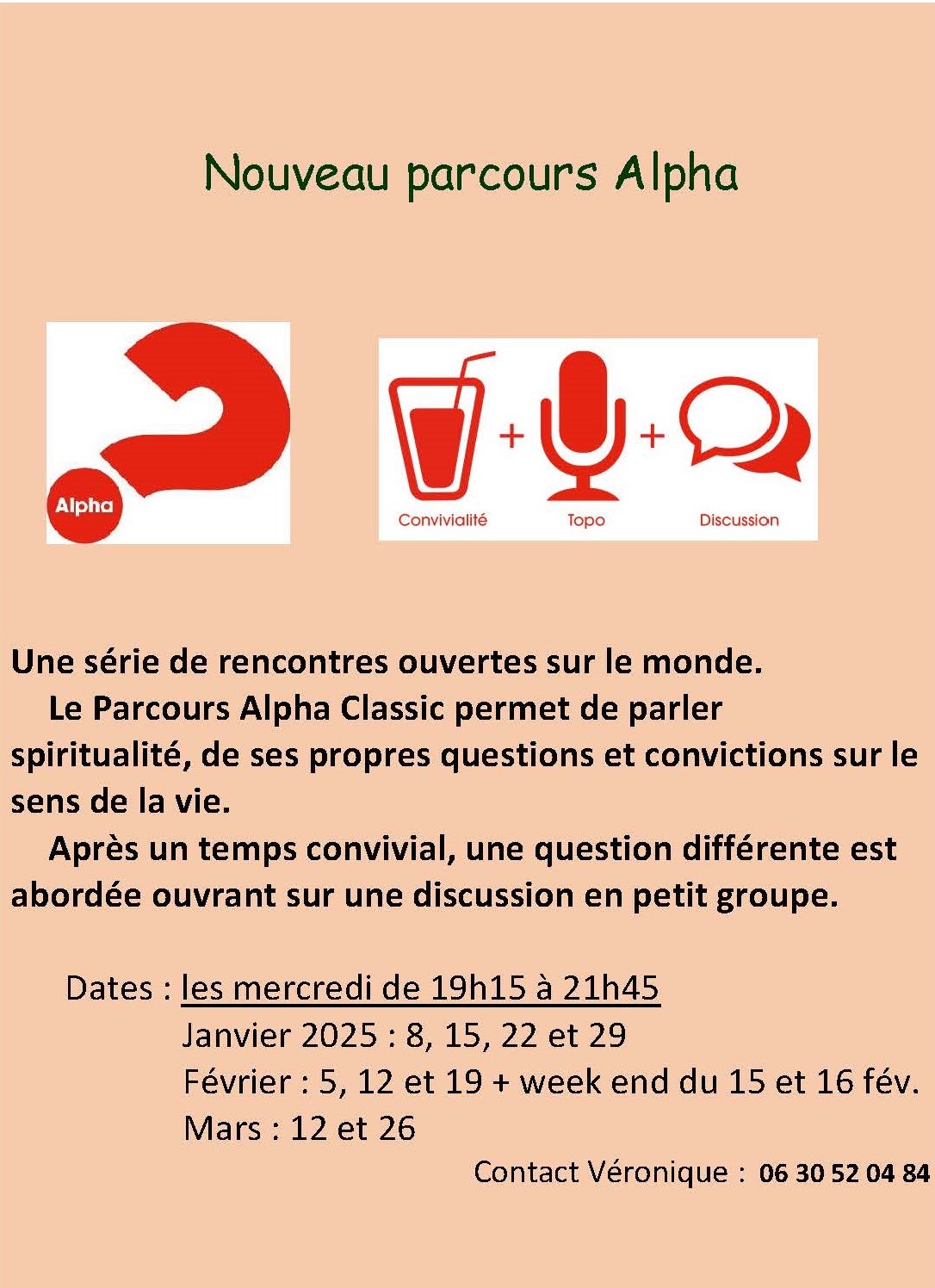 Nouveau parcours Alpha

Alpha

Convivialité + Topo + Discussion

Une série de rencontres ouvertes sur le monde.

Le Parcours Alpha Classic permet de parler spiritualité, de ses propres questions et convictions sur le sens de la vie.

Après un temps convivial, une question différente est abordée ouvrant sur une discussion en petit groupe.

Dates : les mercredi de 19h15 à 21h45
Janvier 2025 : 8, 15, 22 et 29
Février : 5, 12 et 19 + week end du 15 et 16 fév.
Mars : 12 et 26

Contact Véronique : 06 30 52 04 84